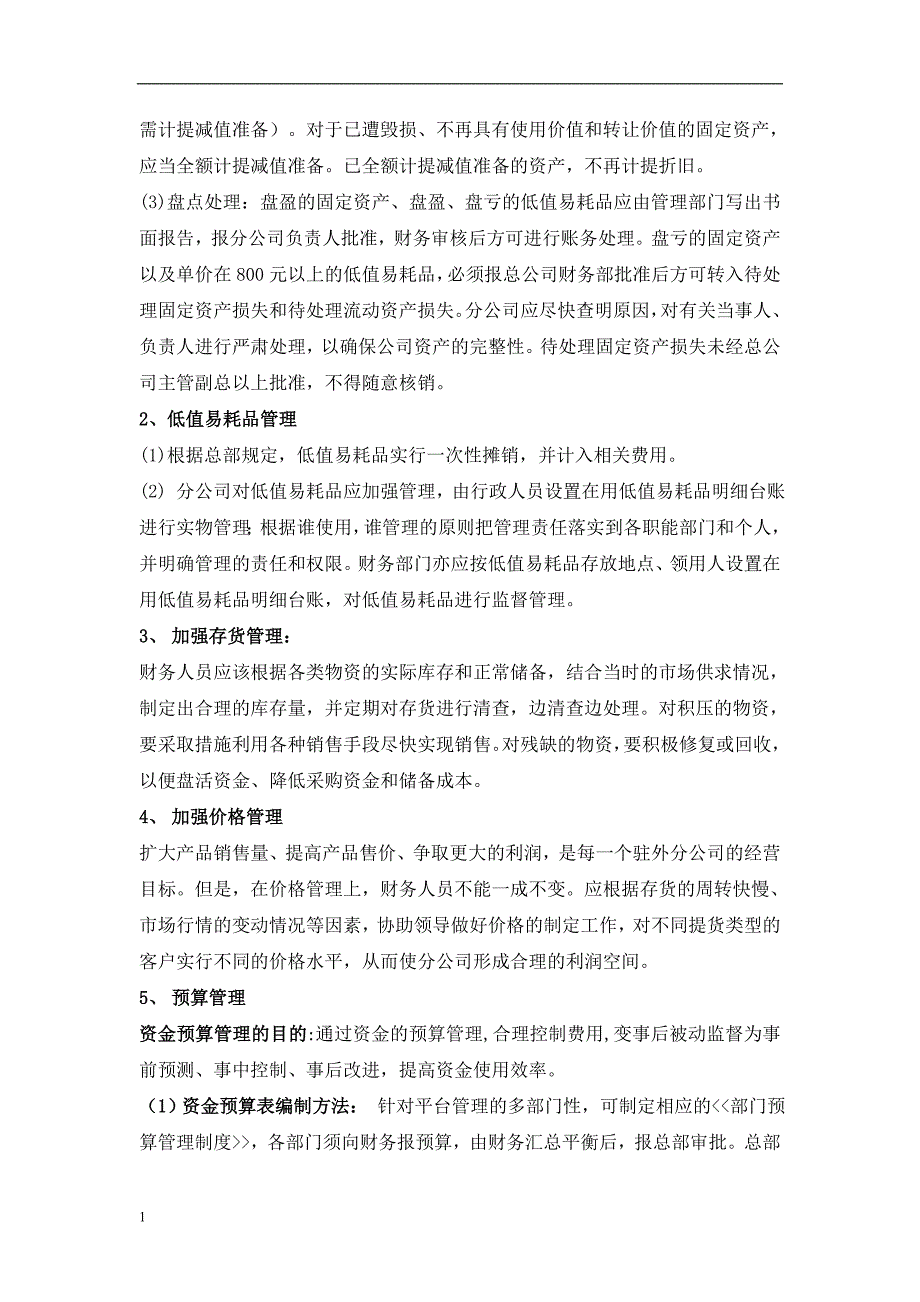 需计提减值准备）。对于已遭毁损、不再具有使用价值和转让价值的固定资产，应当全额计提减值准备。已全额计提减值准备的资产，不再计提折旧。

(3)盘点处理：盘盈的固定资产、盘盈、盘亏的低值易耗品应由管理部门写出书面报告，报分公司负责人批准，财务审核后方可进行账务处理。盘亏的固定资产以及单价在 800 元以上的低值易耗品，必须报总公司财务部批准后方可转入待处理固定资产损失和待处理流动资产损失。分公司应尽快查明原因，对有关当事人、负责人进行严肃处理，以确保公司资产的完整性。待处理固定资产损失未经总公司主管副总以上批准，不得随意核销。

2、低值易耗品管理

(1)根据总部规定，低值易耗品实行一次性摊销，并计入相关费用。

(2) 分公司对低值易耗品应加强管理，由行政人员设置在用低值易耗品明细台账进行实物管理，根据谁使用，谁管理的原则把管理责任落实到各职能部门和个人，并明确管理的责任和权限。财务部门亦应按低值易耗品存放地点、领用人设置在用低值易耗品明细台账，对低值易耗品进行监督管理。

3、 加强存货管理：

财务人员应该根据各类物资的实际库存和正常储备，结合当时的市场供求情况，制定出合理的库存量，并定期对存货进行清查，边清查边处理。对积压的物资，要采取措施利用各种销售手段尽快实现销售。对残缺的物资，要积极修复或回收，以便盘活资金、降低采购资金和储备成本。

4、 加强价格管理

扩大产品销售量、提高产品售价、争取更大的利润，是每一个驻外分公司的经营目标。但是，在价格管理上，财务人员不能一成不变。应根据存货的周转快慢、市场行情的变动情况等因素，协助领导做好价格的制定工作，对不同提货类型的客户实行不同的价格水平，从而使分公司形成合理的利润空间。

5、 预算管理

资金预算管理的目的:通过资金的预算管理,合理控制费用,变事后被动监督为事前预测、事中控制、事后改进，提高资金使用效率。

(1)资金预算表编制方法： 针对平台管理的多部门性，可制定相应的<<部门预算管理制度>>，各部门须向财务报预算，由财务汇总平衡后，报总部审批。总部

1